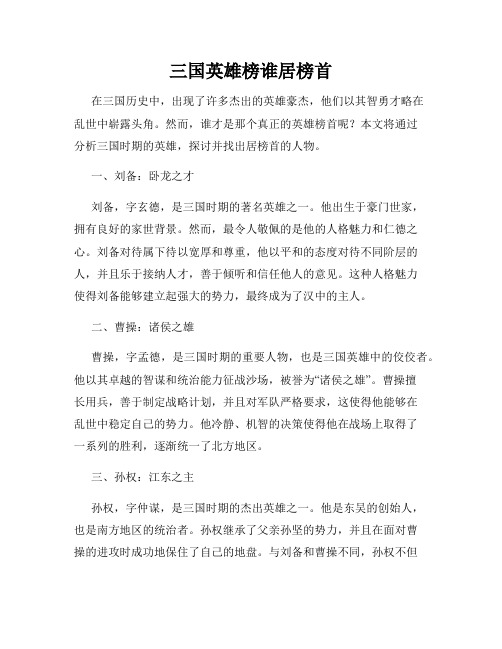 三国英雄榜谁居榜首

在三国历史中，出现了许多杰出的英雄豪杰，他们以其智勇才略在乱世中崭露头角。然而，谁才是那个真正的英雄榜首呢？本文将通过分析三国时期的英雄，探讨并找出居榜首的人物。

一、刘备：卧龙之才

刘备，字玄德，是三国时期的著名英雄之一。他出生于豪门世家，拥有良好的家世背景。然而，最令人敬佩的是他的人格魅力和仁德之心。刘备对待属下待以宽厚和尊重，他以平和的态度对待不同阶层的人，并且乐于接纳人才，善于倾听和信任他人的意见。这种人格魅力使得刘备能够建立起强大的势力，最终成为了汉中的主人。

二、曹操：诸侯之雄

曹操，字孟德，是三国时期的重要人物，也是三国英雄中的佼佼者。他以其卓越的智谋和统治能力征战沙场，被誉为“诸侯之雄”。曹操擅长用兵，善于制定战略计划，并且对军队严格要求，这使得他能够在乱世中稳定自己的势力。他冷静、机智的决策使得他在战场上取得了一系列的胜利，逐渐统一了北方地区。

三、孙权：江东之主

孙权，字仲谋，是三国时期的杰出英雄之一。他是东吴的创始人，也是南方地区的统治者。孙权继承了父亲孙坚的势力，并且在面对曹操的进攻时成功地保住了自己的地盘。与刘备和曹操不同，孙权不但